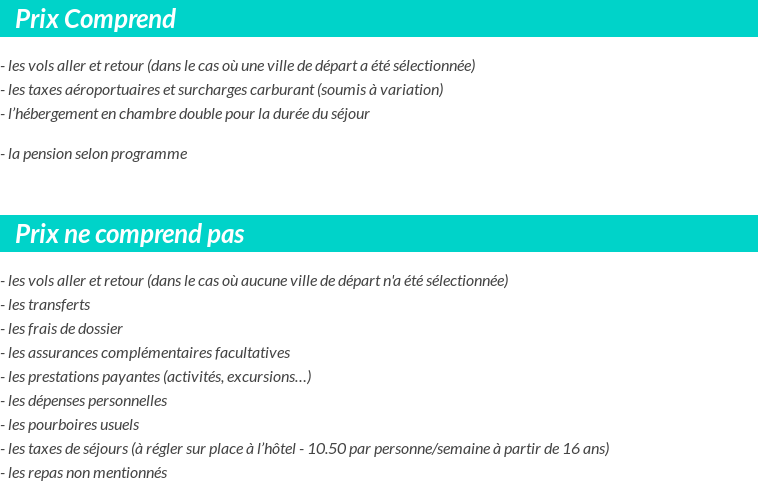 Prix Comprend

- les vols aller et retour (dans le cas où une ville de départ a été sélectionnée)
- les taxes aéroportuaires et surcharges carburant (soumis à variation)
- l'hébergement en chambre double pour la durée du séjour

- la pension selon programme

Prix ne comprend pas

- les vols aller et retour (dans le cas où aucune ville de départ n'a été sélectionnée)
- les transferts
- les frais de dossier
- les assurances complémentaires facultatives
- les prestations payantes (activités, excursions…)
- les dépenses personnelles
- les pourboires usuels
- les taxes de séjours (à régler sur place à l'hôtel - 10.50 par personne/semaine à partir de 16 ans)
- les repas non mentionnés